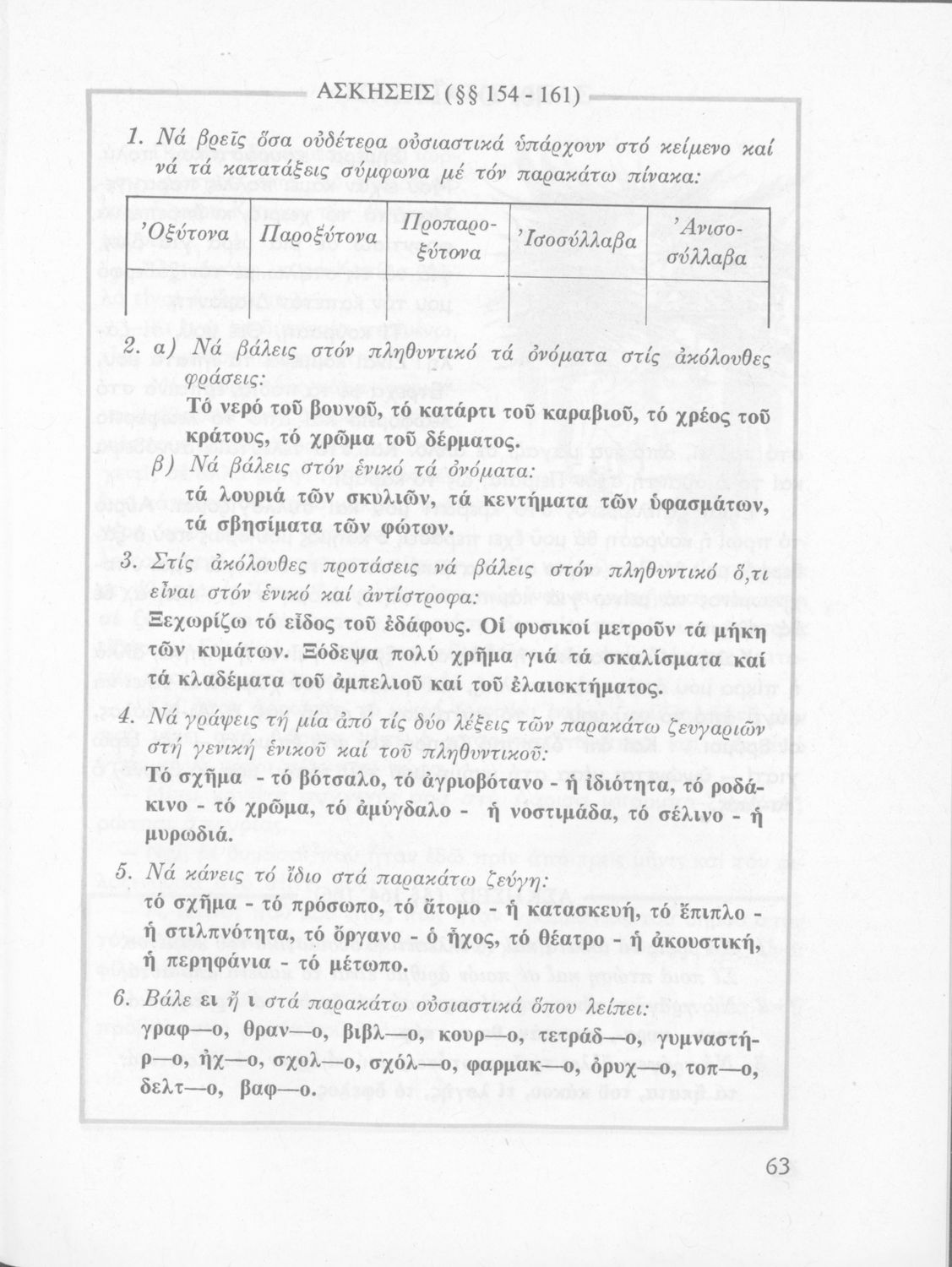 ΑΣΚΗΣΕΙΣ (§§ 154 - 161)

1. Νά βρεῖς ὅσα οὐδέτερα οὐσιαστικά ὑπάρχουν στό κείμενο καί νά τά κατατάξεις σύμφωνα μέ τόν παρακάτω πίνακα:

| Ὀξύτονα | Παροξύτονα | Προπαροξύτονα | Ἰσοσύλλαβα | Ἀνισοσύλλαβα |
|---|---|---|---|---|
| | | | | |

2. α) Νά βάλεις στόν πληθυντικό τά ὀνόματα στίς ἀκόλουθες φράσεις:
Τό νερό τοῦ βουνοῦ, τό κατάρτι τοῦ καραβιοῦ, τό χρέος τοῦ κράτους, τό χρῶμα τοῦ δέρματος.
β) Νά βάλεις στόν ἑνικό τά ὀνόματα:
τά λουριά τῶν σκυλιῶν, τά κεντήματα τῶν ὑφασμάτων, τά σβησίματα τῶν φώτων.

3. Στίς ἀκόλουθες προτάσεις νά βάλεις στόν πληθυντικό ὅ,τι εἶναι στόν ἑνικό καί ἀντίστροφα:
Ξεχωρίζω τό εἶδος τοῦ ἐδάφους. Οἱ φυσικοί μετροῦν τά μήκη τῶν κυμάτων. Ξόδεψα πολύ χρῆμα γιά τά σκαλίσματα καί τά κλαδέματα τοῦ ἀμπελιοῦ καί τοῦ ἐλαιοκτήματος.

4. Νά γράψεις τή μία ἀπό τίς δύο λέξεις τῶν παρακάτω ζευγαριῶν στή γενική ἑνικοῦ καί τοῦ πληθυντικοῦ:
Τό σχῆμα - τό βότσαλο, τό ἀγριοβότανο - ἡ ἰδιότητα, τό ροδάκινο - τό χρῶμα, τό ἀμύγδαλο - ἡ νοστιμάδα, τό σέλινο - ἡ μυρωδιά.

5. Νά κάνεις τό ἴδιο στά παρακάτω ζεύγη:
τό σχῆμα - τό πρόσωπο, τό ἄτομο - ἡ κατασκευή, τό ἔπιπλο - ἡ στιλπνότητα, τό ὄργανο - ὁ ἦχος, τό θέατρο - ἡ ἀκουστική, ἡ περηφάνια - τό μέτωπο.

6. Βάλε ει ἤ ι στά παρακάτω οὐσιαστικά ὅπου λείπει:
γραφ—ο, θραν—ο, βιβλ—ο, κουρ—ο, τετράδ—ο, γυμναστήρ—ο, ἠχ—ο, σχολ—ο, σχόλ—ο, φαρμακ—ο, ὀρυχ—ο, τοπ—ο, δελτ—ο, βαφ—ο.

63